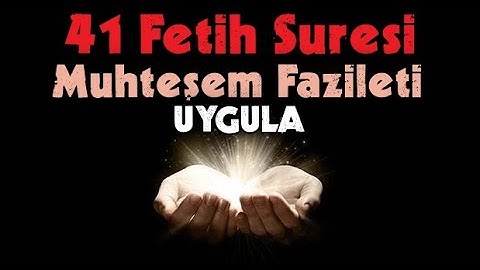 41 Fetih Suresi
Muhteşem Fazileti
UYGULA